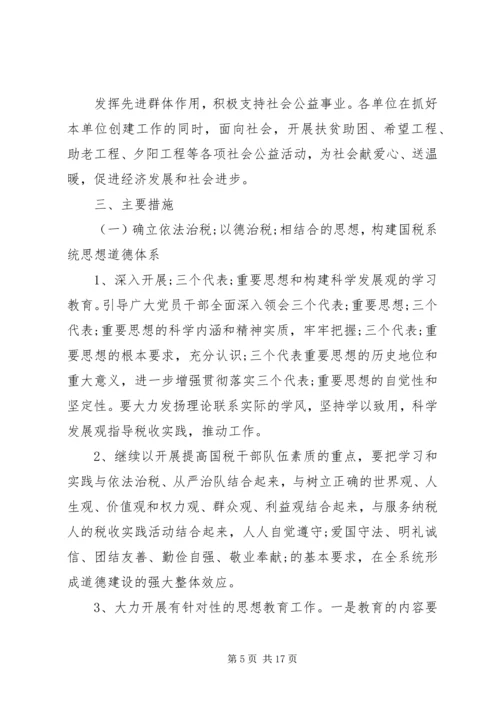 发挥先进群体作用，积极支持社会公益事业。各单位在抓好本单位创建工作的同时，面向社会，开展扶贫助困、希望工程、助老工程、夕阳工程等各项社会公益活动，为社会献爱心、送温暖，促进经济发展和社会进步。

三、主要措施

（一）确立依法治税;以德治税;相结合的思想，构建国税系统思想道德体系

1、深入开展;三个代表;重要思想和构建科学发展观的学习教育。引导广大党员干部全面深入领会三个代表;重要思想;三个代表;重要思想的科学内涵和精神实质，牢牢把握;三个代表;重要思想的根本要求，充分认识;三个代表重要思想的历史地位和重大意义，进一步增强贯彻落实三个代表;重要思想的自觉性和坚定性。要大力发扬理论联系实际的学风，坚持学以致用，科学发展观指导税收实践，推动工作。

2、继续以开展提高国税干部队伍素质的重点，要把学习和实践与依法治税、从严治队结合起来，与树立正确的世界观、人生观、价值观和权力观、群众观、利益观结合起来，与服务纳税人的税收实践活动结合起来，人人自觉遵守;爱国守法、明礼诚信、团结友善、勤俭自强、敬业奉献;的基本要求，在全系统形成道德建设的强大整体效应。

3、大力开展有针对性的思想教育工作。一是教育的内容要

第 5 页 共 17 页